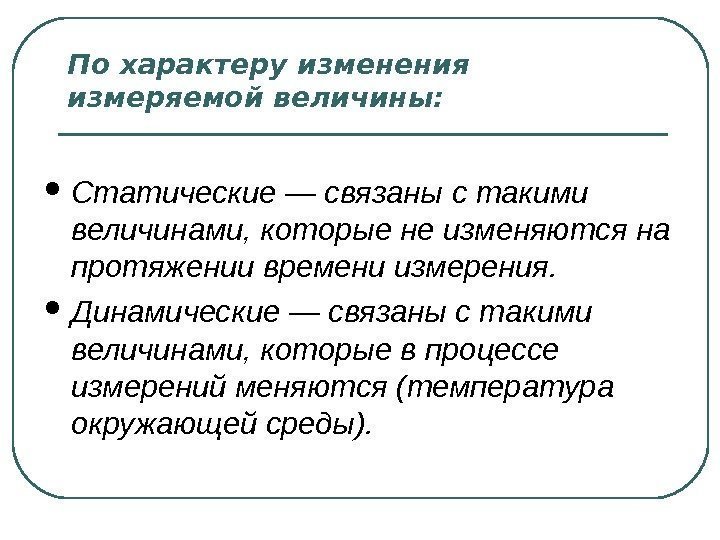 По характеру изменения измеряемой величины:

• Статические — связаны с такими величинами, которые не изменяются на протяжении времени измерения.

• Динамические — связаны с такими величинами, которые в процессе измерений меняются (температура окружающей среды).